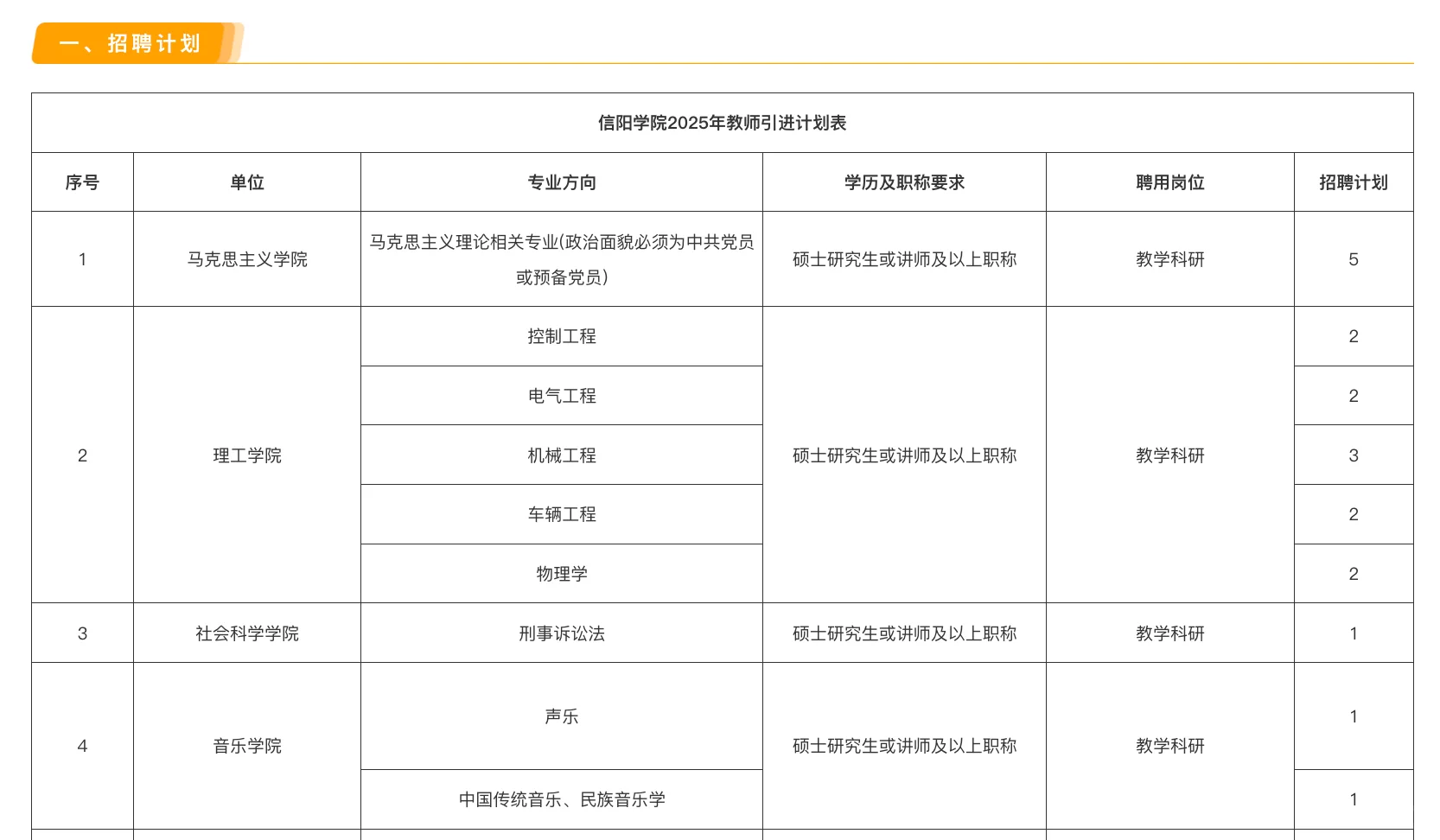 一、招聘计划

信阳学院2025年教师引进计划表

| 序号 | 单位 | 专业方向 | 学历及职称要求 | 聘用岗位 | 招聘计划 |
|---|---|---|---|---|---|
| 1 | 马克思主义学院 | 马克思主义理论相关专业(政治面貌必须为中共党员或预备党员) | 硕士研究生或讲师及以上职称 | 教学科研 | 5 |
| 2 | 理工学院 | 控制工程 | 硕士研究生或讲师及以上职称 | 教学科研 | 2 |
| | | 电气工程 | | | 2 |
| | | 机械工程 | | | 3 |
| | | 车辆工程 | | | 2 |
| | | 物理学 | | | 2 |
| 3 | 社会科学学院 | 刑事诉讼法 | 硕士研究生或讲师及以上职称 | 教学科研 | 1 |
| 4 | 音乐学院 | 声乐 | 硕士研究生或讲师及以上职称 | 教学科研 | 1 |
| | | 中国传统音乐、民族音乐学 | | | 1 |